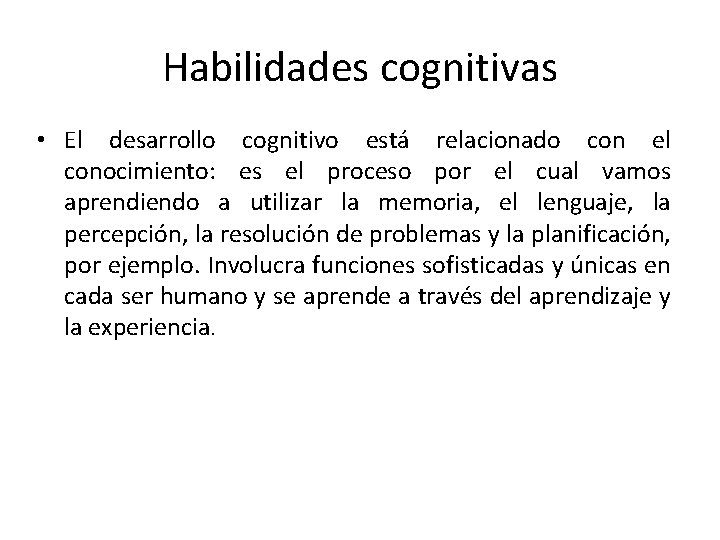 Habilidades cognitivas

• El desarrollo cognitivo está relacionado con el conocimiento: es el proceso por el cual vamos aprendiendo a utilizar la memoria, el lenguaje, la percepción, la resolución de problemas y la planificación, por ejemplo. Involucra funciones sofisticadas y únicas en cada ser humano y se aprende a través del aprendizaje y la experiencia.